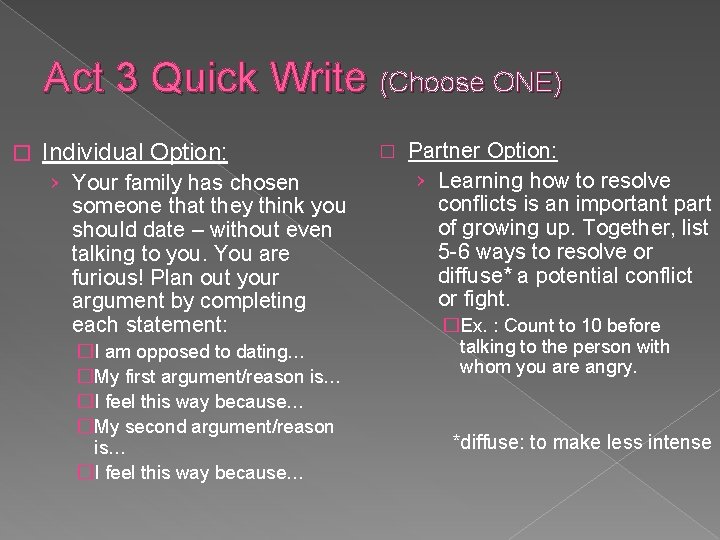 Act 3 Quick Write (Choose ONE)

Individual Option:

› Your family has chosen someone that they think you should date – without even talking to you. You are furious! Plan out your argument by completing each statement:

I am opposed to dating…

My first argument/reason is…

I feel this way because…

My second argument/reason is…

I feel this way because…

Partner Option:

› Learning how to resolve conflicts is an important part of growing up. Together, list 5-6 ways to resolve or diffuse* a potential conflict or fight.

Ex. : Count to 10 before talking to the person with whom you are angry.

*diffuse: to make less intense